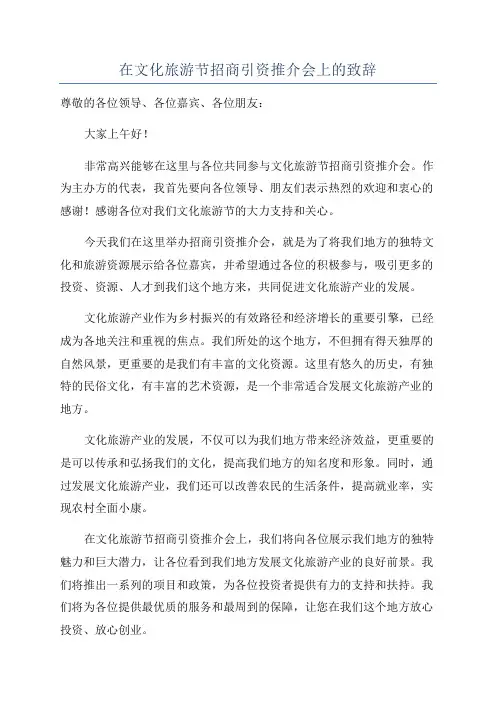 在文化旅游节招商引资推介会上的致辞

尊敬的各位领导、各位嘉宾、各位朋友：

大家上午好！

非常高兴能够在这里与各位共同参与文化旅游节招商引资推介会。作为主办方的代表，我首先要向各位领导、朋友们表示热烈的欢迎和衷心的感谢！感谢各位对我们文化旅游节的大力支持和关心。

今天我们在这里举办招商引资推介会，就是为了将我们地方的独特文化和旅游资源展示给各位嘉宾，并希望通过各位的积极参与，吸引更多的投资、资源、人才到我们这个地方来，共同促进文化旅游产业的发展。

文化旅游产业作为乡村振兴的有效路径和经济增长的重要引擎，已经成为各地关注和重视的焦点。我们所处的这个地方，不但拥有得天独厚的自然风景，更重要的是我们有丰富的文化资源。这里有悠久的历史，有独特的民俗文化，有丰富的艺术资源，是一个非常适合发展文化旅游产业的地方。

文化旅游产业的发展，不仅可以为我们地方带来经济效益，更重要的是可以传承和弘扬我们的文化，提高我们地方的知名度和形象。同时，通过发展文化旅游产业，我们还可以改善农民的生活条件，提高就业率，实现农村全面小康。

在文化旅游节招商引资推介会上，我们将向各位展示我们地方的独特魅力和巨大潜力，让各位看到我们地方发展文化旅游产业的良好前景。我们将推出一系列的项目和政策，为各位投资者提供有力的支持和扶持。我们将为各位提供最优质的服务和最周到的保障，让您在我们这个地方放心投资、放心创业。